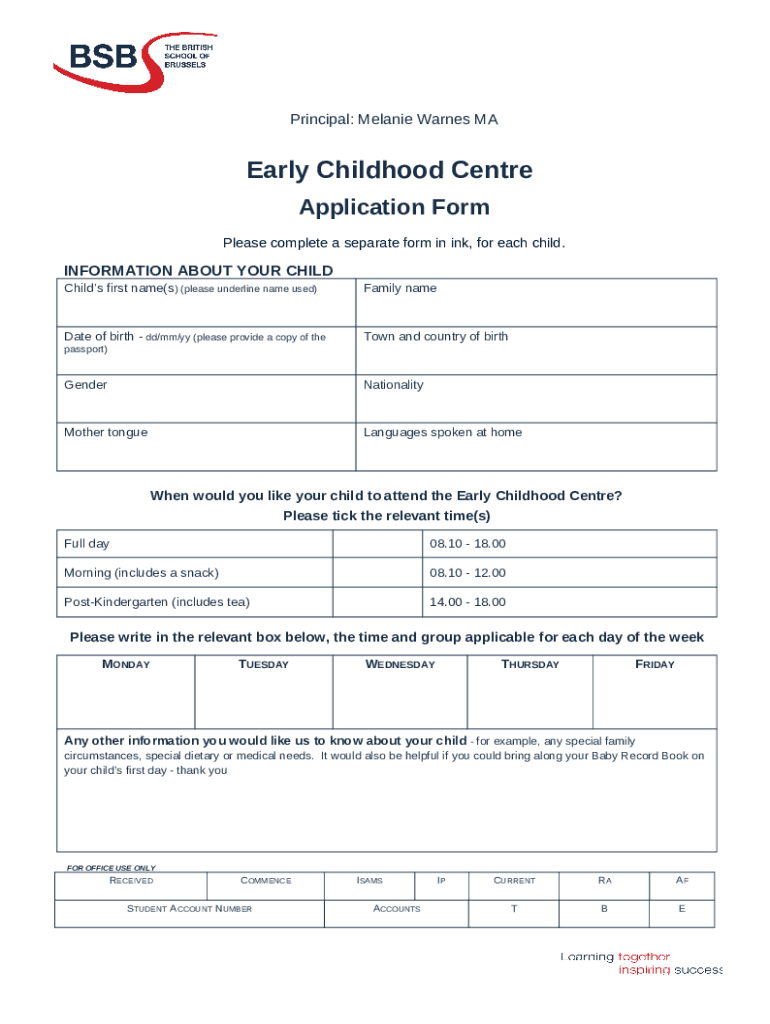 BSB THE BRITISH SCHOOL OF BRUSSELS

Principal: Melanie Warnes MA

Early Childhood Centre

Application Form

Please complete a separate form in ink, for each child.

INFORMATION ABOUT YOUR CHILD

| Child's first name(s) (please underline name used) | Family name |
|---|---|
| Date of birth - dd/mm/yy (please provide a copy of the passport) | Town and country of birth |
| Gender | Nationality |
| Mother tongue | Languages spoken at home |

When would you like your child to attend the Early Childhood Centre?
Please tick the relevant time(s)

| Full day | | 08.10 - 18.00 |
|---|---|---|
| Morning (includes a snack) | | 08.10 - 12.00 |
| Post-Kindergarten (includes tea) | | 14.00 - 18.00 |

Please write in the relevant box below, the time and group applicable for each day of the week

| MONDAY | TUESDAY | WEDNESDAY | THURSDAY | FRIDAY |
|---|---|---|---|---|
| | | | | |

Any other information you would like us to know about your child - for example, any special family circumstances, special dietary or medical needs. It would also be helpful if you could bring along your Baby Record Book on your child's first day - thank you

FOR OFFICE USE ONLY

| RECEIVED | COMMENCE | ISAMS | IP | CURRENT | RA | AF |
|---|---|---|---|---|---|---|
| STUDENT ACCOUNT NUMBER | | ACCOUNTS | | T | B | E |

Learning together
inspiring success